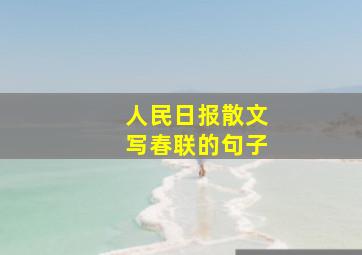 人民日报散文
写春联的句子